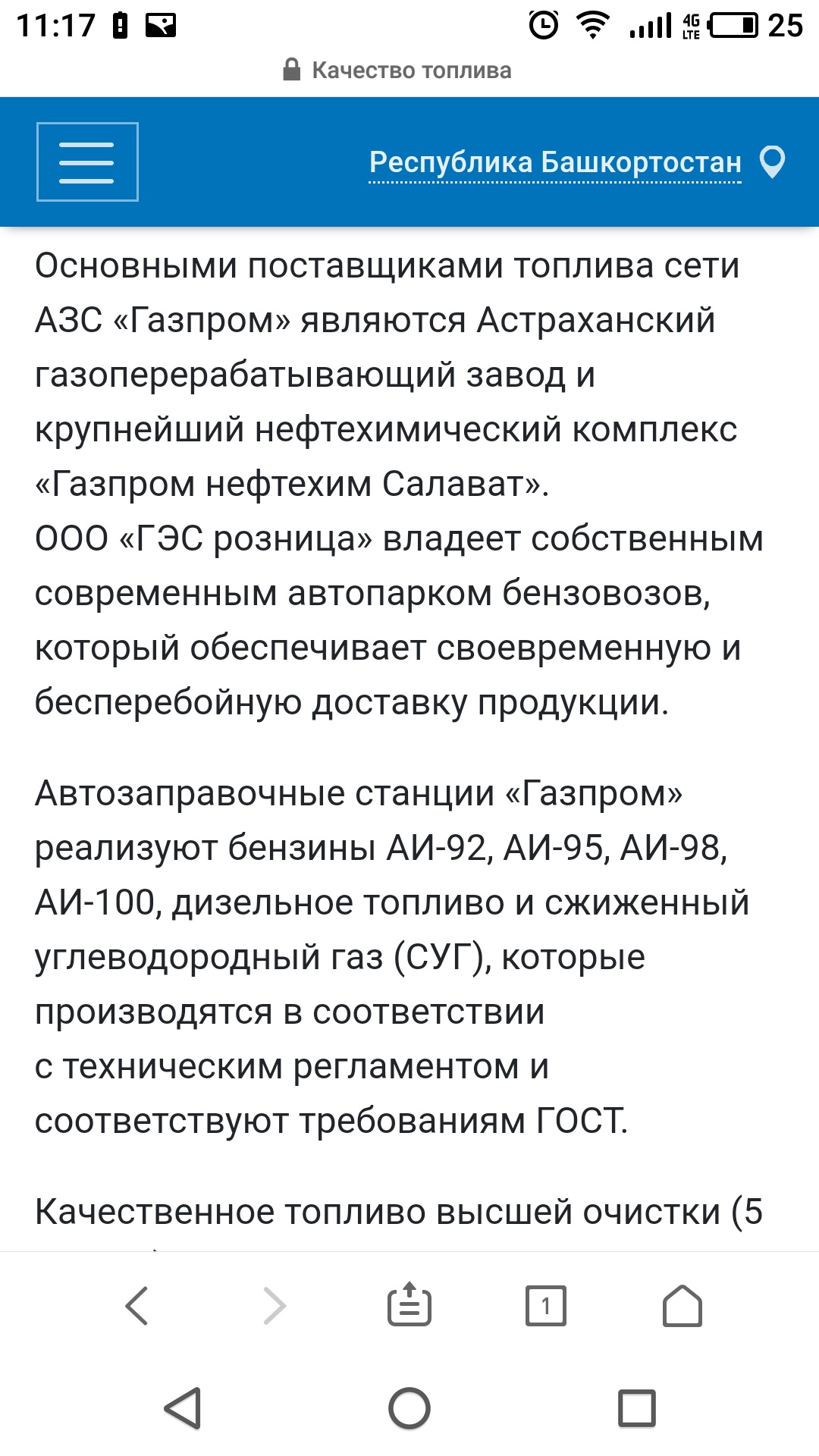 11:17 4G LTE 25

Качество топлива

Республика Башкортостан

Основными поставщиками топлива сети АЗС «Газпром» являются Астраханский газоперерабатывающий завод и крупнейший нефтехимический комплекс «Газпром нефтехим Салават».
ООО «ГЭС розница» владеет собственным современным автопарком бензовозов, который обеспечивает своевременную и бесперебойную доставку продукции.

Автозаправочные станции «Газпром» реализуют бензины АИ-92, АИ-95, АИ-98, АИ-100, дизельное топливо и сжиженный углеводородный газ (СУГ), которые производятся в соответствии с техническим регламентом и соответствуют требованиям ГОСТ.

Качественное топливо высшей очистки (5

1